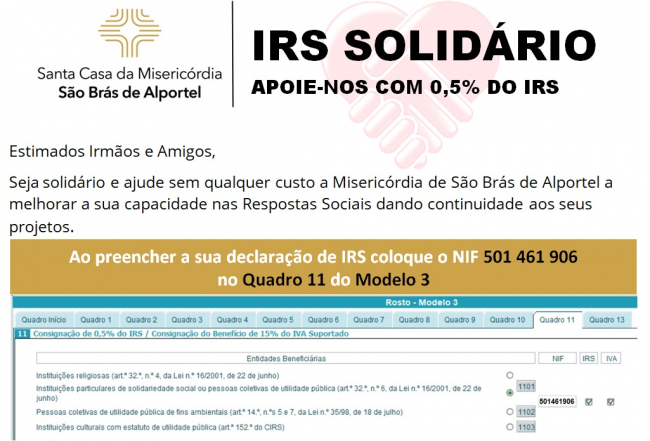 Santa Casa da Misericórdia
São Brás de Alportel

IRS SOLIDÁRIO

APOIE-NOS COM 0,5% DO IRS

Estimados Irmãos e Amigos,

Seja solidário e ajude sem qualquer custo a Misericórdia de São Brás de Alportel a melhorar a sua capacidade nas Respostas Sociais dando continuidade aos seus projetos.

Ao preencher a sua declaração de IRS coloque o NIF 501 461 906
no Quadro 11 do Modelo 3

Rosto - Modelo 3

Quadro Início  Quadro 1  Quadro 2  Quadro 3  Quadro 4  Quadro 5  Quadro 6  Quadro 7  Quadro 8  Quadro 9  Quadro 10  Quadro 11  Quadro 13

11 Consignação de 0,5% do IRS / Consignação do Benefício de 15% do IVA Suportado

Entidades Beneficiárias  NIF  IRS  IVA

Instituições religiosas (art.º 32.º, n.º 4, da Lei n.º 16/2001, de 22 de junho)

Instituições particulares de solidariedade social ou pessoas coletivas de utilidade pública (art.º 32.º, n.º 6, da Lei n.º 16/2001, de 22 de junho)  1101  501461906  ☑  ☑

Pessoas coletivas de utilidade pública de fins ambientais (art.º 14.º, n.ºs 5 e 7, da Lei n.º 35/98, de 18 de julho)  1102

Instituições culturais com estatuto de utilidade pública (art.º 152.º do CIRS)  1103